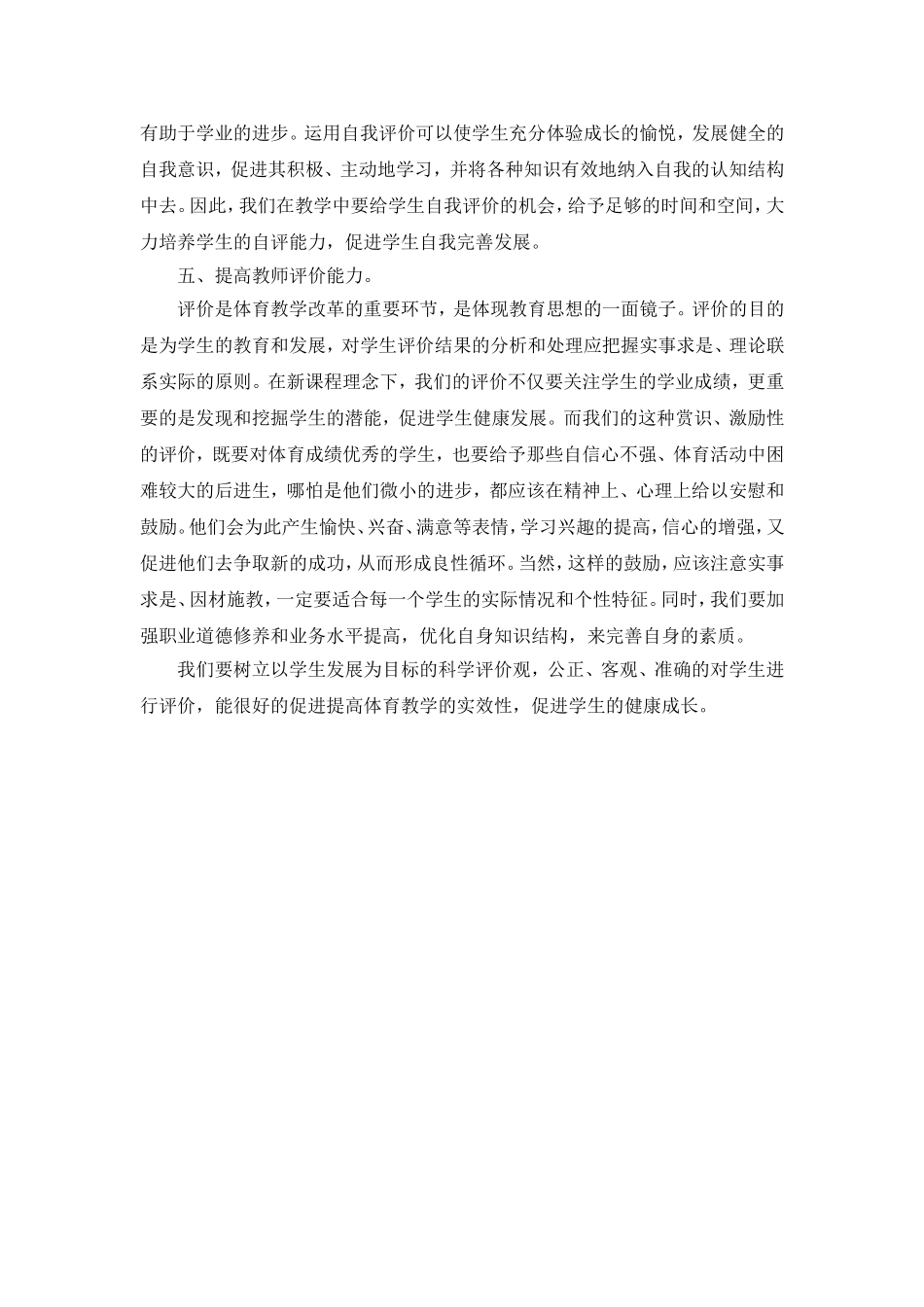 有助于学业的进步。运用自我评价可以使学生充分体验成长的愉悦，发展健全的自我意识，促进其积极、主动地学习，并将各种知识有效地纳入自我的认知结构中去。因此，我们在教学中要给学生自我评价的机会，给予足够的时间和空间，大力培养学生的自评能力，促进学生自我完善发展。

五、提高教师评价能力。

评价是体育教学改革的重要环节，是体现教育思想的一面镜子。评价的目的是为学生的教育和发展，对学生评价结果的分析和处理应把握实事求是、理论联系实际的原则。在新课程理念下，我们的评价不仅要关注学生的学业成绩，更重要的是发现和挖掘学生的潜能，促进学生健康发展。而我们的这种赏识、激励性的评价，既要对体育成绩优秀的学生，也要给予那些自信心不强、体育活动中困难较大的后进生，哪怕是他们微小的进步，都应该在精神上、心理上给以安慰和鼓励。他们会为此产生愉快、兴奋、满意等表情，学习兴趣的提高，信心的增强，又促进他们去争取新的成功，从而形成良性循环。当然，这样的鼓励，应该注意实事求是、因材施教，一定要适合每一个学生的实际情况和个性特征。同时，我们要加强职业道德修养和业务水平提高，优化自身知识结构，来完善自身的素质。

我们要树立以学生发展为目标的科学评价观，公正、客观、准确的对学生进行评价，能很好的促进提高体育教学的实效性，促进学生的健康成长。